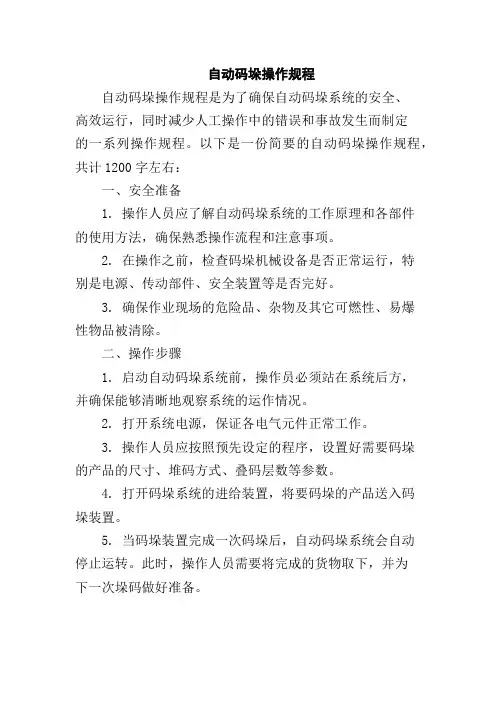 自动码垛操作规程

自动码垛操作规程是为了确保自动码垛系统的安全、高效运行，同时减少人工操作中的错误和事故发生而制定的一系列操作规程。以下是一份简要的自动码垛操作规程，共计 1200 字左右：

一、安全准备

1. 操作人员应了解自动码垛系统的工作原理和各部件的使用方法，确保熟悉操作流程和注意事项。

2. 在操作之前，检查码垛机械设备是否正常运行，特别是电源、传动部件、安全装置等是否完好。

3. 确保作业现场的危险品、杂物及其它可燃性、易爆性物品被清除。

二、操作步骤

1. 启动自动码垛系统前，操作员必须站在系统后方，并确保能够清晰地观察系统的运作情况。

2. 打开系统电源，保证各电气元件正常工作。

3. 操作人员应按照预先设定的程序，设置好需要码垛的产品的尺寸、堆码方式、叠码层数等参数。

4. 打开码垛系统的进给装置，将要码垛的产品送入码垛装置。

5. 当码垛装置完成一次码垛后，自动码垛系统会自动停止运转。此时，操作人员需要将完成的货物取下，并为下一次垛码做好准备。